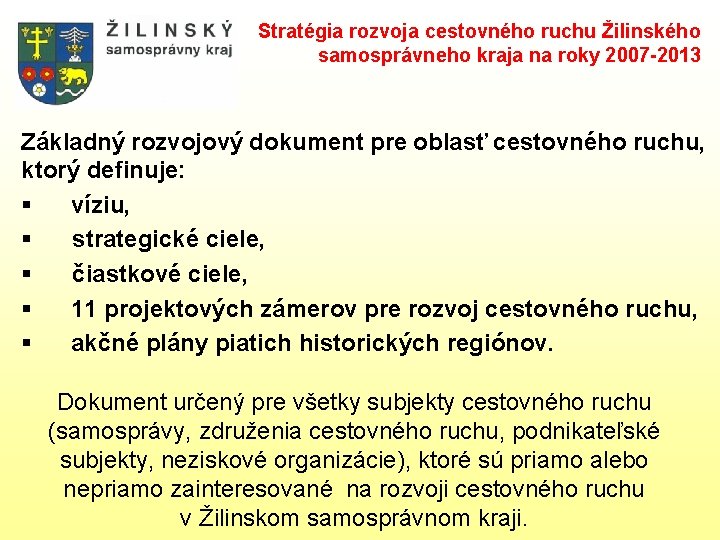 ŽILINSKÝ
samosprávny kraj

Stratégia rozvoja cestovného ruchu Žilinského samosprávneho kraja na roky 2007-2013

Základný rozvojový dokument pre oblasť cestovného ruchu, ktorý definuje:
▪ víziu,
▪ strategické ciele,
▪ čiastkové ciele,
▪ 11 projektových zámerov pre rozvoj cestovného ruchu,
▪ akčné plány piatich historických regiónov.

Dokument určený pre všetky subjekty cestovného ruchu (samosprávy, združenia cestovného ruchu, podnikateľské subjekty, neziskové organizácie), ktoré sú priamo alebo nepriamo zainteresované na rozvoji cestovného ruchu v Žilinskom samosprávnom kraji.